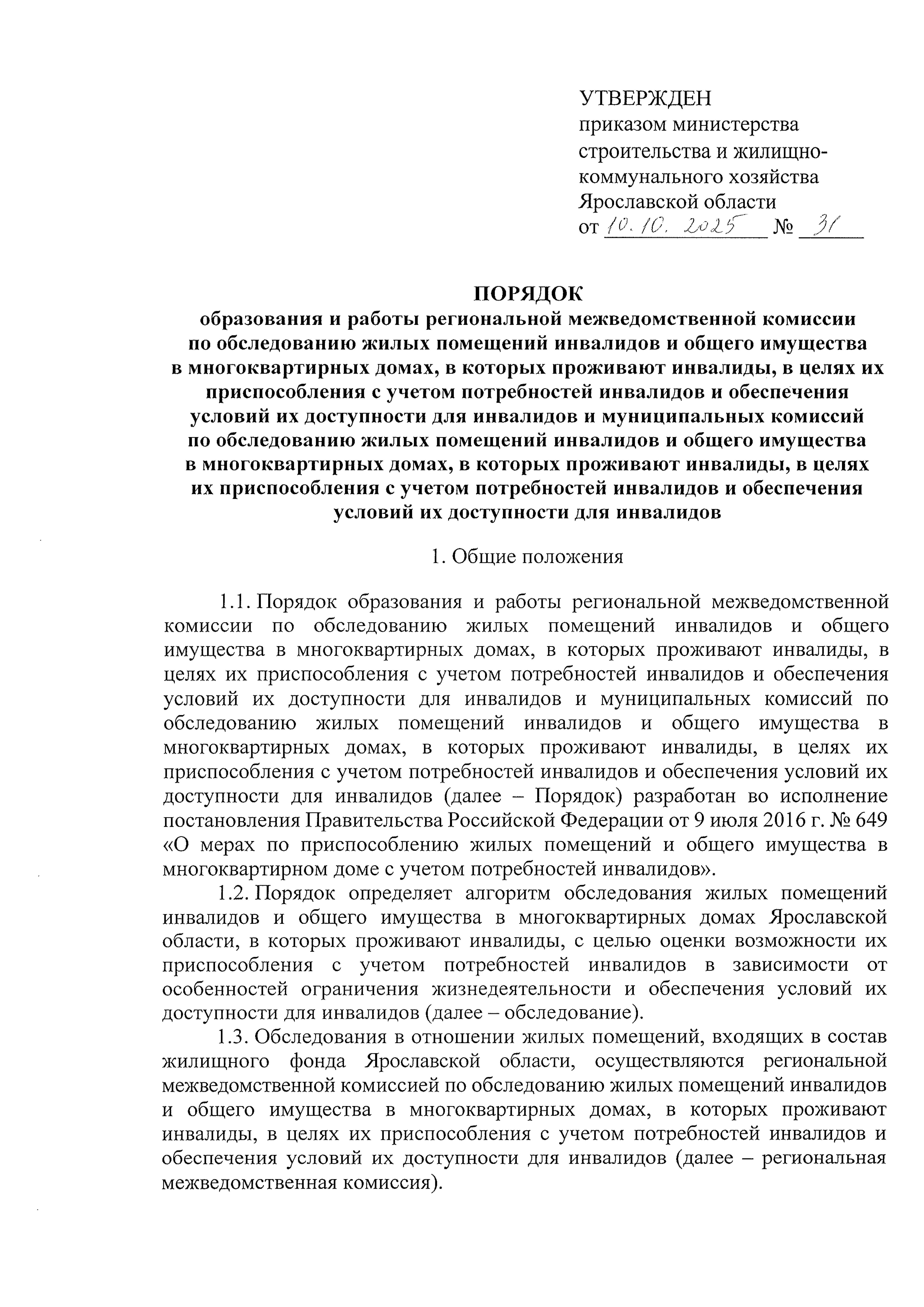 УТВЕРЖДЕН
приказом министерства строительства и жилищно-коммунального хозяйства Ярославской области
от 10.10.2025 № 31

ПОРЯДОК
образования и работы региональной межведомственной комиссии по обследованию жилых помещений инвалидов и общего имущества в многоквартирных домах, в которых проживают инвалиды, в целях их приспособления с учетом потребностей инвалидов и обеспечения условий их доступности для инвалидов и муниципальных комиссий по обследованию жилых помещений инвалидов и общего имущества в многоквартирных домах, в которых проживают инвалиды, в целях их приспособления с учетом потребностей инвалидов и обеспечения условий их доступности для инвалидов

1. Общие положения

1.1. Порядок образования и работы региональной межведомственной комиссии по обследованию жилых помещений инвалидов и общего имущества в многоквартирных домах, в которых проживают инвалиды, в целях их приспособления с учетом потребностей инвалидов и обеспечения условий их доступности для инвалидов и муниципальных комиссий по обследованию жилых помещений инвалидов и общего имущества в многоквартирных домах, в которых проживают инвалиды, в целях их приспособления с учетом потребностей инвалидов и обеспечения условий их доступности для инвалидов (далее – Порядок) разработан во исполнение постановления Правительства Российской Федерации от 9 июля 2016 г. № 649 «О мерах по приспособлению жилых помещений и общего имущества в многоквартирном доме с учетом потребностей инвалидов».

1.2. Порядок определяет алгоритм обследования жилых помещений инвалидов и общего имущества в многоквартирных домах Ярославской области, в которых проживают инвалиды, с целью оценки возможности их приспособления с учетом потребностей инвалидов в зависимости от особенностей ограничения жизнедеятельности и обеспечения условий их доступности для инвалидов (далее – обследование).

1.3. Обследования в отношении жилых помещений, входящих в состав жилищного фонда Ярославской области, осуществляются региональной межведомственной комиссией по обследованию жилых помещений инвалидов и общего имущества в многоквартирных домах, в которых проживают инвалиды, в целях их приспособления с учетом потребностей инвалидов и обеспечения условий их доступности для инвалидов (далее – региональная межведомственная комиссия).